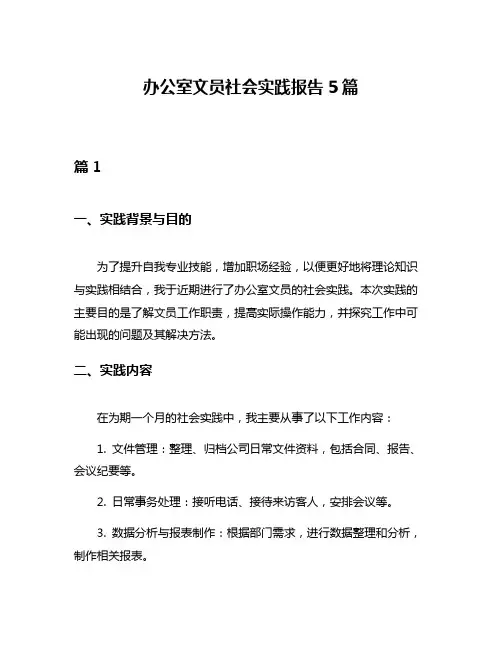 办公室文员社会实践报告 5 篇

篇 1

一、实践背景与目的

为了提升自我专业技能，增加职场经验，以便更好地将理论知识与实践相结合，我于近期进行了办公室文员的社会实践。本次实践的主要目的是了解文员工作职责，提高实际操作能力，并探究工作中可能出现的问题及其解决方法。

二、实践内容

在为期一个月的社会实践中，我主要从事了以下工作内容：

1. 文件管理：整理、归档公司日常文件资料，包括合同、报告、会议纪要等。

2. 日常事务处理：接听电话、接待来访客人，安排会议等。

3. 数据分析与报表制作：根据部门需求，进行数据整理和分析，制作相关报表。